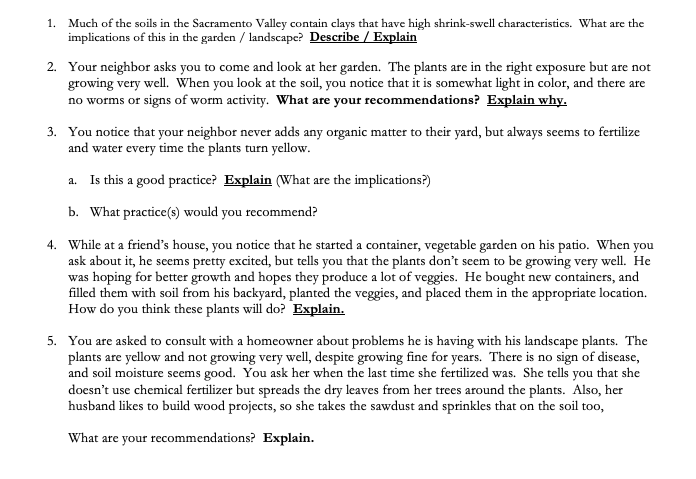 1. Much of the soils in the Sacramento Valley contain clays that have high shrink-swell characteristics. What are the implications of this in the garden / landscape? Describe / Explain

2. Your neighbor asks you to come and look at her garden. The plants are in the right exposure but are not growing very well. When you look at the soil, you notice that it is somewhat light in color, and there are no worms or signs of worm activity. What are your recommendations? Explain why.

3. You notice that your neighbor never adds any organic matter to their yard, but always seems to fertilize and water every time the plants turn yellow.

a. Is this a good practice? Explain (What are the implications?)

b. What practice(s) would you recommend?

4. While at a friend's house, you notice that he started a container, vegetable garden on his patio. When you ask about it, he seems pretty excited, but tells you that the plants don't seem to be growing very well. He was hoping for better growth and hopes they produce a lot of veggies. He bought new containers, and filled them with soil from his backyard, planted the veggies, and placed them in the appropriate location. How do you think these plants will do? Explain.

5. You are asked to consult with a homeowner about problems he is having with his landscape plants. The plants are yellow and not growing very well, despite growing fine for years. There is no sign of disease, and soil moisture seems good. You ask her when the last time she fertilized was. She tells you that she doesn't use chemical fertilizer but spreads the dry leaves from her trees around the plants. Also, her husband likes to build wood projects, so she takes the sawdust and sprinkles that on the soil too,

What are your recommendations? Explain.